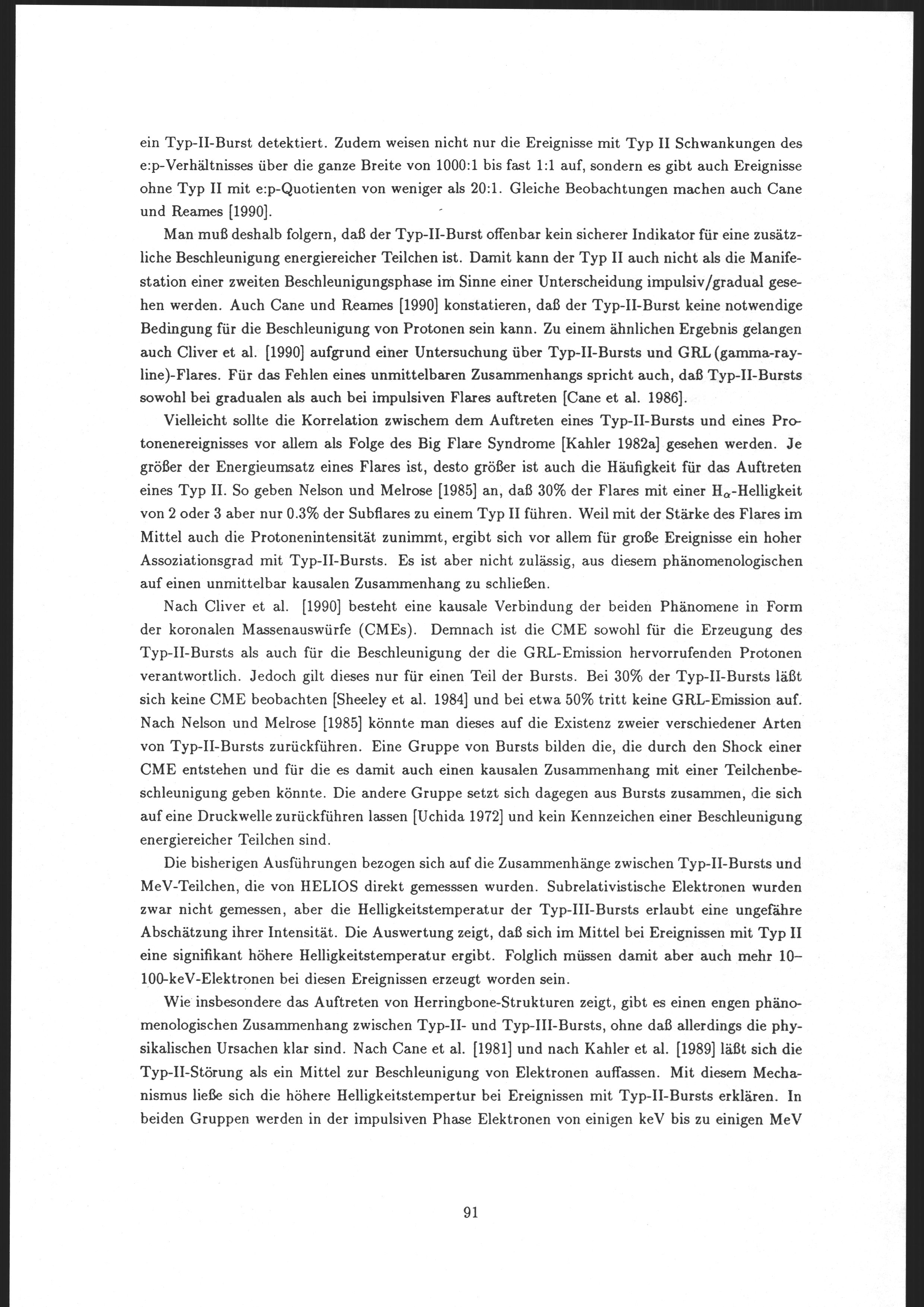 ein Typ-II-Burst detektiert. Zudem weisen nicht nur die Ereignisse mit Typ II Schwankungen des e:p-Verhältnisses über die ganze Breite von 1000:1 bis fast 1:1 auf, sondern es gibt auch Ereignisse ohne Typ II mit e:p-Quotienten von weniger als 20:1. Gleiche Beobachtungen machen auch Cane und Reames [1990].

Man muß deshalb folgern, daß der Typ-II-Burst offenbar kein sicherer Indikator für eine zusätzliche Beschleunigung energiereicher Teilchen ist. Damit kann der Typ II auch nicht als die Manifestation einer zweiten Beschleunigungsphase im Sinne einer Unterscheidung impulsiv/gradual gesehen werden. Auch Cane und Reames [1990] konstatieren, daß der Typ-II-Burst keine notwendige Bedingung für die Beschleunigung von Protonen sein kann. Zu einem ähnlichen Ergebnis gelangen auch Cliver et al. [1990] aufgrund einer Untersuchung über Typ-II-Bursts und GRL (gamma-ray-line)-Flares. Für das Fehlen eines unmittelbaren Zusammenhangs spricht auch, daß Typ-II-Bursts sowohl bei gradualen als auch bei impulsiven Flares auftreten [Cane et al. 1986].

Vielleicht sollte die Korrelation zwischem dem Auftreten eines Typ-II-Bursts und eines Protonenereignisses vor allem als Folge des Big Flare Syndrome [Kahler 1982a] gesehen werden. Je größer der Energieumsatz eines Flares ist, desto größer ist auch die Häufigkeit für das Auftreten eines Typ II. So geben Nelson und Melrose [1985] an, daß 30% der Flares mit einer $H_\alpha$-Helligkeit von 2 oder 3 aber nur 0.3% der Subflares zu einem Typ II führen. Weil mit der Stärke des Flares im Mittel auch die Protonenintensität zunimmt, ergibt sich vor allem für große Ereignisse ein hoher Assoziationsgrad mit Typ-II-Bursts. Es ist aber nicht zulässig, aus diesem phänomenologischen auf einen unmittelbar kausalen Zusammenhang zu schließen.

Nach Cliver et al. [1990] besteht eine kausale Verbindung der beiden Phänomene in Form der koronalen Massenauswürfe (CMEs). Demnach ist die CME sowohl für die Erzeugung des Typ-II-Bursts als auch für die Beschleunigung der die GRL-Emission hervorrufenden Protonen verantwortlich. Jedoch gilt dieses nur für einen Teil der Bursts. Bei 30% der Typ-II-Bursts läßt sich keine CME beobachten [Sheeley et al. 1984] und bei etwa 50% tritt keine GRL-Emission auf. Nach Nelson und Melrose [1985] könnte man dieses auf die Existenz zweier verschiedener Arten von Typ-II-Bursts zurückführen. Eine Gruppe von Bursts bilden die, die durch den Shock einer CME entstehen und für die es damit auch einen kausalen Zusammenhang mit einer Teilchenbeschleunigung geben könnte. Die andere Gruppe setzt sich dagegen aus Bursts zusammen, die sich auf eine Druckwelle zurückführen lassen [Uchida 1972] und kein Kennzeichen einer Beschleunigung energiereicher Teilchen sind.

Die bisherigen Ausführungen bezogen sich auf die Zusammenhänge zwischen Typ-II-Bursts und MeV-Teilchen, die von HELIOS direkt gemesssen wurden. Subrelativistische Elektronen wurden zwar nicht gemessen, aber die Helligkeitstemperatur der Typ-III-Bursts erlaubt eine ungefähre Abschätzung ihrer Intensität. Die Auswertung zeigt, daß sich im Mittel bei Ereignissen mit Typ II eine signifikant höhere Helligkeitstemperatur ergibt. Folglich müssen damit aber auch mehr 10–100-keV-Elektronen bei diesen Ereignissen erzeugt worden sein.

Wie insbesondere das Auftreten von Herringbone-Strukturen zeigt, gibt es einen engen phänomenologischen Zusammenhang zwischen Typ-II- und Typ-III-Bursts, ohne daß allerdings die physikalischen Ursachen klar sind. Nach Cane et al. [1981] und nach Kahler et al. [1989] läßt sich die Typ-II-Störung als ein Mittel zur Beschleunigung von Elektronen auffassen. Mit diesem Mechanismus ließe sich die höhere Helligkeitstempertur bei Ereignissen mit Typ-II-Bursts erklären. In beiden Gruppen werden in der impulsiven Phase Elektronen von einigen keV bis zu einigen MeV

91